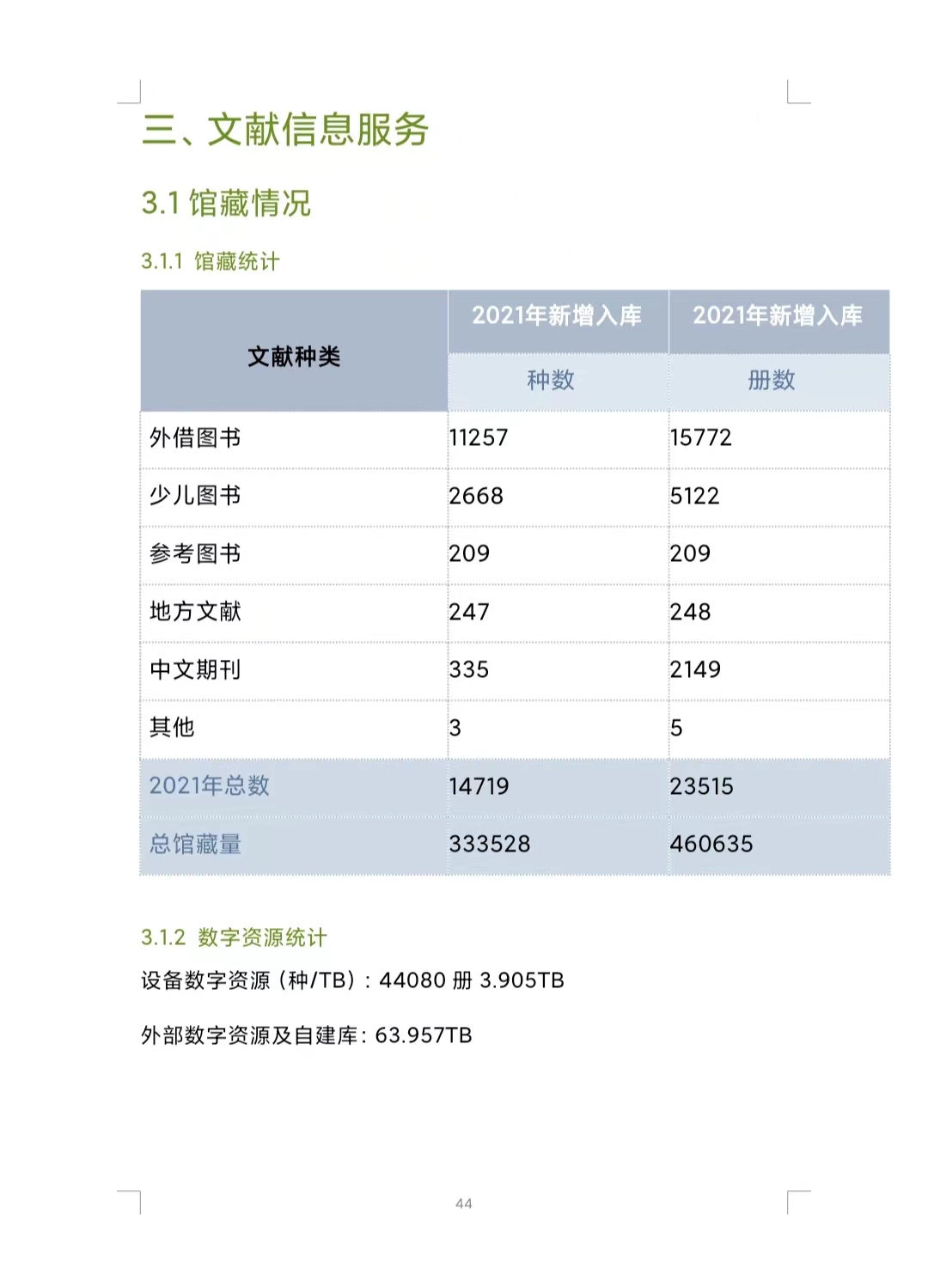 三、文献信息服务

3.1 馆藏情况

3.1.1 馆藏统计

| 文献种类 | 2021年新增入库 种数 | 2021年新增入库 册数 |
|---|---|---|
| 外借图书 | 11257 | 15772 |
| 少儿图书 | 2668 | 5122 |
| 参考图书 | 209 | 209 |
| 地方文献 | 247 | 248 |
| 中文期刊 | 335 | 2149 |
| 其他 | 3 | 5 |
| 2021年总数 | 14719 | 23515 |
| 总馆藏量 | 333528 | 460635 |

3.1.2 数字资源统计

设备数字资源（种/TB）：44080 册 3.905TB

外部数字资源及自建库：63.957TB

44